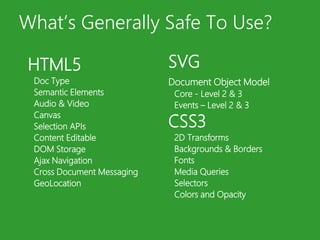 What's Generally Safe To Use?

HTML5
Doc Type
Semantic Elements
Audio & Video
Canvas
Selection APIs
Content Editable
DOM Storage
Ajax Navigation
Cross Document Messaging
GeoLocation

SVG
Document Object Model
Core - Level 2 & 3
Events – Level 2 & 3
CSS3
2D Transforms
Backgrounds & Borders
Fonts
Media Queries
Selectors
Colors and Opacity